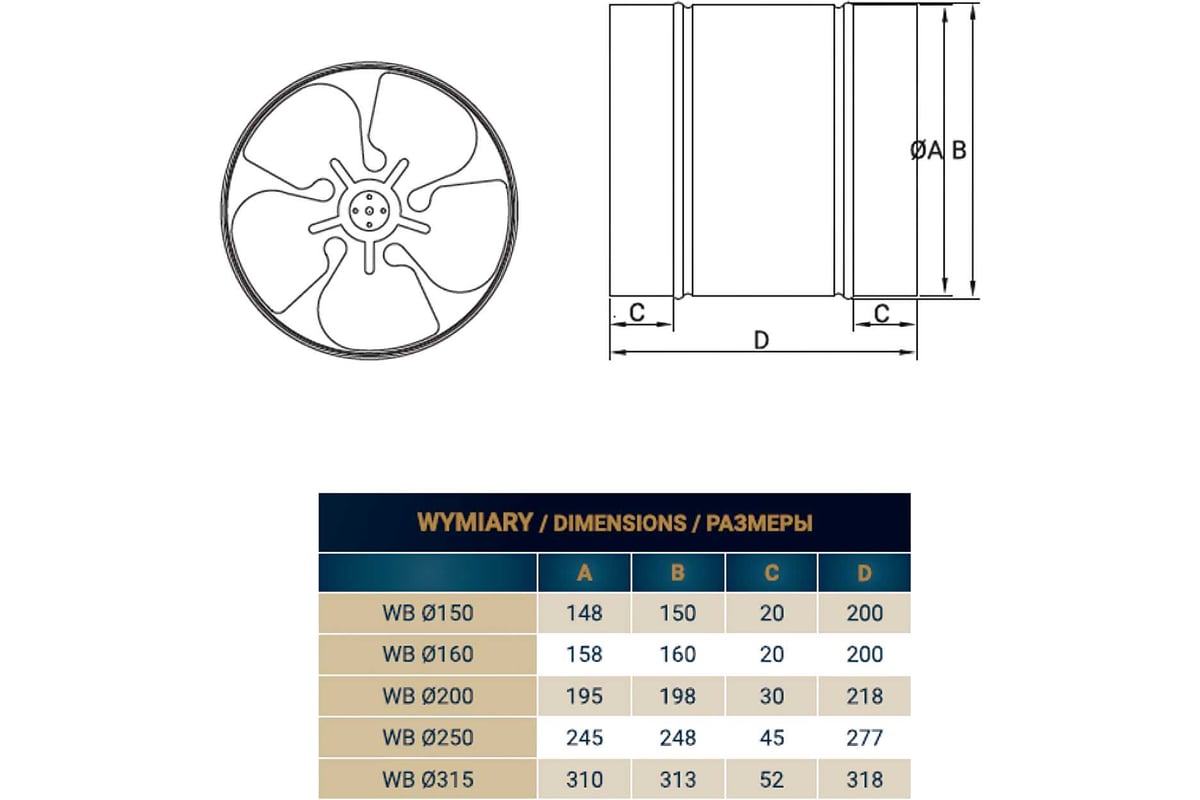 ØA B

C

C

D

WYMIARY / DIMENSIONS / РАЗМЕРЫ

| | A | B | C | D |
|---|---|---|---|---|
| WB Ø150 | 148 | 150 | 20 | 200 |
| WB Ø160 | 158 | 160 | 20 | 200 |
| WB Ø200 | 195 | 198 | 30 | 218 |
| WB Ø250 | 245 | 248 | 45 | 277 |
| WB Ø315 | 310 | 313 | 52 | 318 |